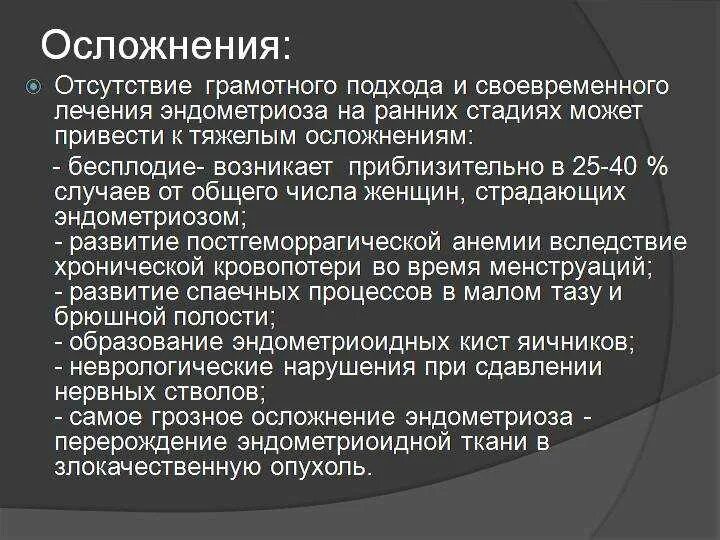 Осложнения:

Отсутствие грамотного подхода и своевременного лечения эндометриоза на ранних стадиях может привести к тяжелым осложнениям:

- бесплодие- возникает приблизительно в 25-40 % случаев от общего числа женщин, страдающих эндометриозом;
- развитие постгеморрагической анемии вследствие хронической кровопотери во время менструаций;
- развитие спаечных процессов в малом тазу и брюшной полости;
- образование эндометриоидных кист яичников;
- неврологические нарушения при сдавлении нервных стволов;
- самое грозное осложнение эндометриоза - перерождение эндометриоидной ткани в злокачественную опухоль.